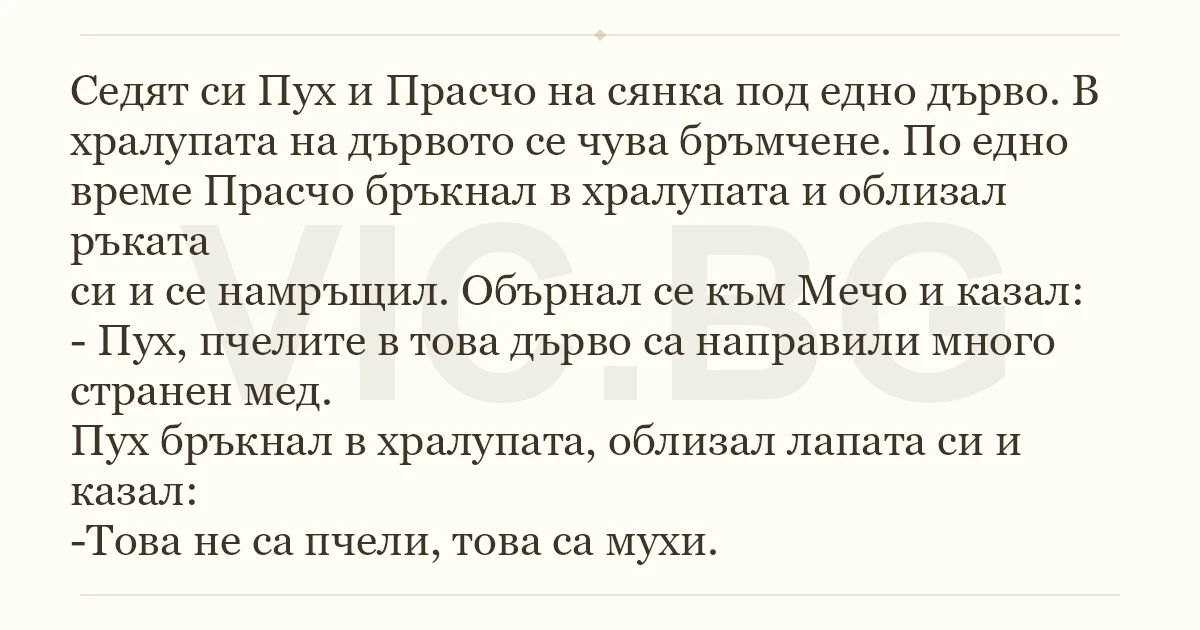 Седят си Пух и Прасчо на сянка под едно дърво. В хралупата на дървото се чува бръмчене. По едно време Прасчо бръкнал в хралупата и облизал ръката

си и се намръщил. Обърнал се към Мечо и казал:
- Пух, пчелите в това дърво са направили много странен мед.
Пух бръкнал в хралупата, облизал лапата си и казал:
-Това не са пчели, това са мухи.

VIC.BG